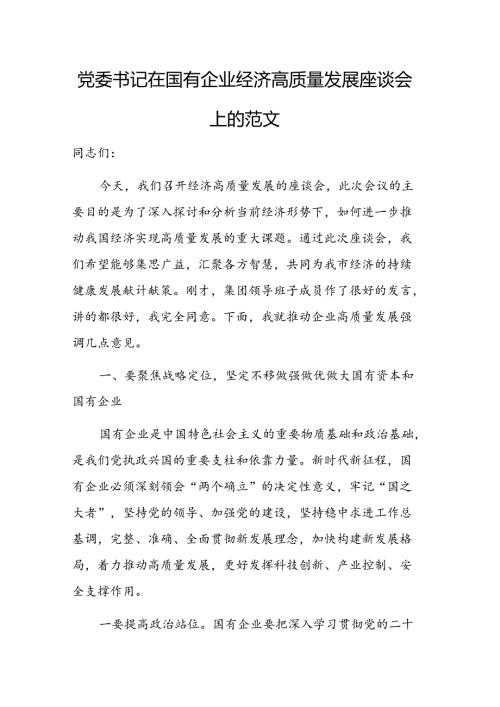 党委书记在国有企业经济高质量发展座谈会上的范文

同志们：

今天，我们召开经济高质量发展的座谈会，此次会议的主要目的是为了深入探讨和分析当前经济形势下，如何进一步推动我国经济实现高质量发展的重大课题。通过此次座谈会，我们希望能够集思广益，汇聚各方智慧，共同为我市经济的持续健康发展献计献策。刚才，集团领导班子成员作了很好的发言，讲的都很好，我完全同意。下面，我就推动企业高质量发展强调几点意见。

一、要聚焦战略定位，坚定不移做强做优做大国有资本和国有企业

国有企业是中国特色社会主义的重要物质基础和政治基础，是我们党执政兴国的重要支柱和依靠力量。新时代新征程，国有企业必须深刻领会“两个确立”的决定性意义，牢记“国之大者”，坚持党的领导、加强党的建设，坚持稳中求进工作总基调，完整、准确、全面贯彻新发展理念，加快构建新发展格局，着力推动高质量发展，更好发挥科技创新、产业控制、安全支撑作用。

一要提高政治站位。国有企业要把深入学习贯彻党的二十